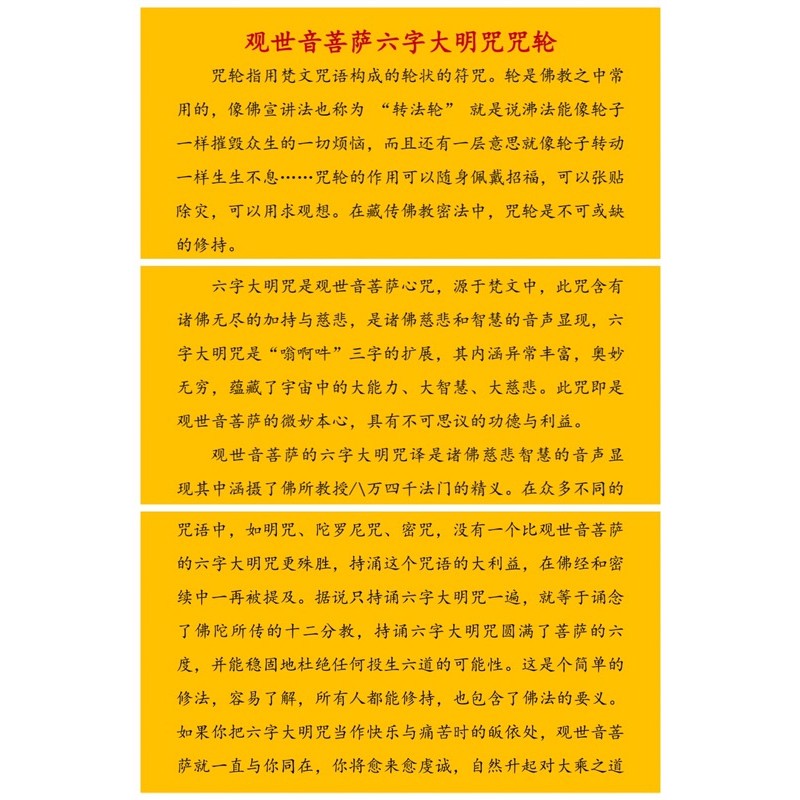 观世音菩萨六字大明咒咒轮

咒轮指用梵文咒语构成的轮状的符咒。轮是佛教之中常用的，像佛宣讲法也称为 “转法轮” 就是说沸法能像轮子一样摧毁众生的一切烦恼，而且还有一层意思就像轮子转动一样生生不息……咒轮的作用可以随身佩戴招福，可以张贴除灾，可以用求观想。在藏传佛教密法中，咒轮是不可或缺的修持。

六字大明咒是观世音菩萨心咒，源于梵文中，此咒含有诸佛无尽的加持与慈悲，是诸佛慈悲和智慧的音声显现，六字大明咒是“嗡啊吽”三字的扩展，其内涵异常丰富，奥妙无穷，蕴藏了宇宙中的大能力、大智慧、大慈悲。此咒即是观世音菩萨的微妙本心，具有不可思议的功德与利益。

观世音菩萨的六字大明咒译是诸佛慈悲智慧的音声显现其中涵摄了佛所教授八万四千法门的精义。在众多不同的咒语中，如明咒、陀罗尼咒、密咒，没有一个比观世音菩萨的六字大明咒更殊胜，持涌这个咒语的大利益，在佛经和密续中一再被提及。据说只持诵六字大明咒一遍，就等于诵念了佛陀所传的十二分教，持诵六字大明咒圆满了菩萨的六度，并能稳固地杜绝任何投生六道的可能性。这是个简单的修法，容易了解，所有人都能修持，也包含了佛法的要义。如果你把六字大明咒当作快乐与痛苦时的皈依处，观世音菩萨就一直与你同在，你将愈来愈虔诚，自然升起对大乘之道